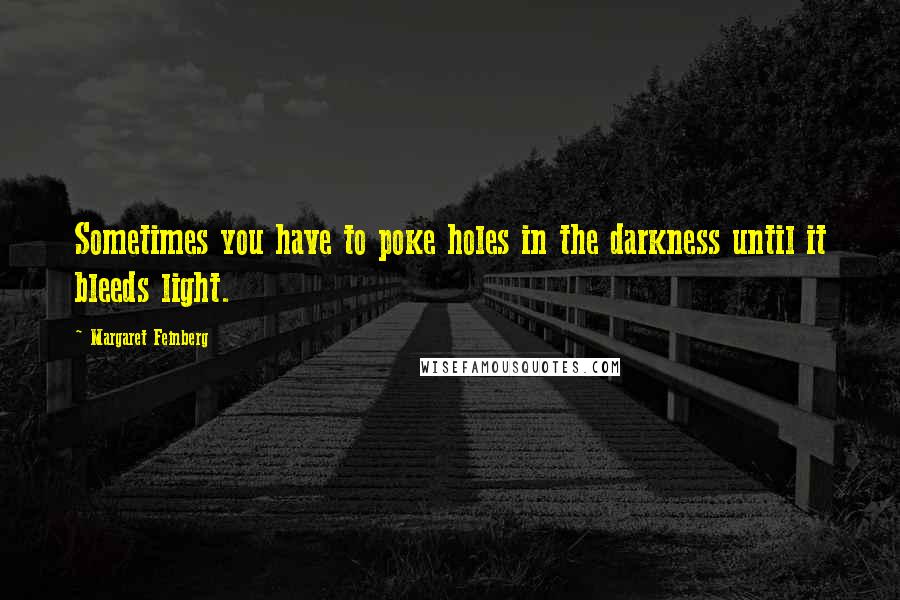 Sometimes you have to poke holes in the darkness until it bleeds light.

~ Margaret Feinberg

WISEFAMOUSQUOTES.COM